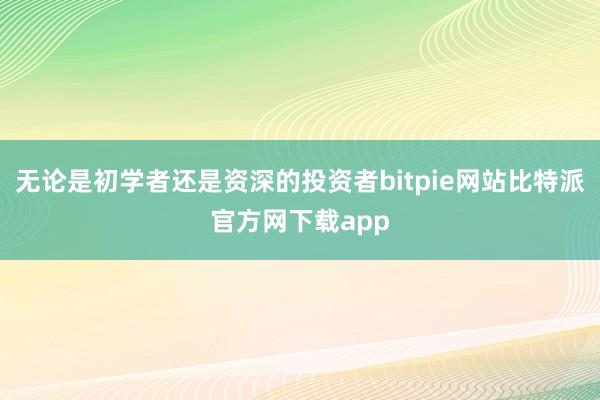 无论是初学者还是资深的投资者bitpie网站比特派官方网下载app